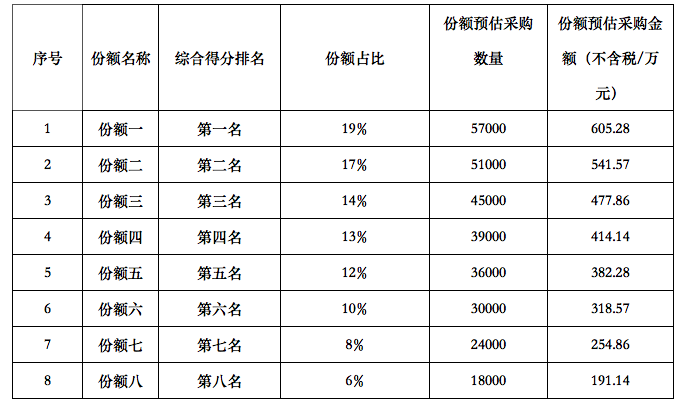 | 序号 | 份额名称 | 综合得分排名 | 份额占比 | 份额预估采购数量 | 份额预估采购金额（不含税/万元） |
|---|---|---|---|---|---|
| 1 | 份额一 | 第一名 | 19% | 57000 | 605.28 |
| 2 | 份额二 | 第二名 | 17% | 51000 | 541.57 |
| 3 | 份额三 | 第三名 | 14% | 45000 | 477.86 |
| 4 | 份额四 | 第四名 | 13% | 39000 | 414.14 |
| 5 | 份额五 | 第五名 | 12% | 36000 | 382.28 |
| 6 | 份额六 | 第六名 | 10% | 30000 | 318.57 |
| 7 | 份额七 | 第七名 | 8% | 24000 | 254.86 |
| 8 | 份额八 | 第八名 | 6% | 18000 | 191.14 |